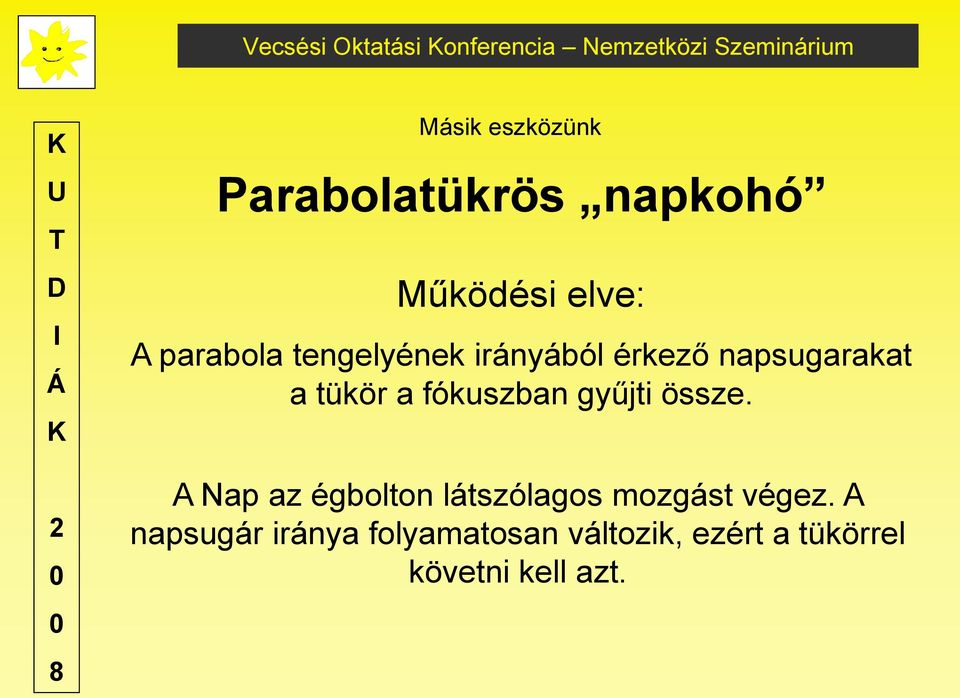 Vecsési Oktatási Konferencia – Nemzetközi Szeminárium

K
U
T
D
I
Á
K

2
0
0
8

Másik eszközünk

Parabolatükrös „napkohó”

Működési elve:

A parabola tengelyének irányából érkező napsugarakat a tükör a fókuszban gyűjti össze.

A Nap az égbolton látszólagos mozgást végez. A napsugár iránya folyamatosan változik, ezért a tükörrel követni kell azt.